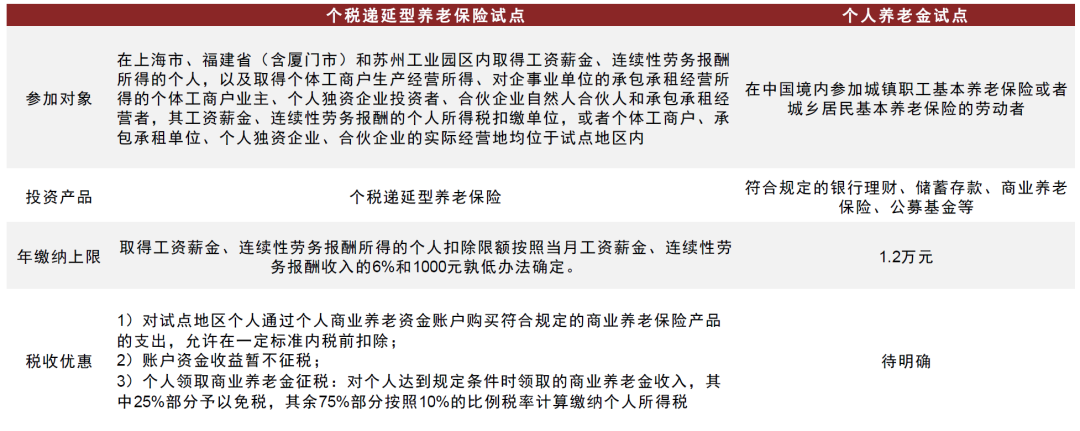 |  | 个税递延型养老保险试点 | 个人养老金试点 |
|---|---|---|
| 参加对象 | 在上海市、福建省（含厦门市）和苏州工业园区内取得工资薪金、连续性劳务报酬所得的个人，以及取得个体工商户生产经营所得、对企事业单位的承包承租经营所得的个体工商户业主、个人独资企业投资者、合伙企业自然人合伙人和承包承租经营者，其工资薪金、连续性劳务报酬的个人所得税扣缴单位，或者个体工商户、承包承租单位、个人独资企业、合伙企业的实际经营地均位于试点地区内 | 在中国境内参加城镇职工基本养老保险或者城乡居民基本养老保险的劳动者 |
| 投资产品 | 个税递延型养老保险 | 符合规定的银行理财、储蓄存款、商业养老保险、公募基金等 |
| 年缴纳上限 | 取得工资薪金、连续性劳务报酬所得的个人扣除限额按照当月工资薪金、连续性劳务报酬收入的6%和1000元孰低办法确定。 | 1.2万元 |
| 税收优惠 | 1）对试点地区个人通过个人商业养老资金账户购买符合规定的商业养老保险产品的支出，允许在一定标准内税前扣除；2）账户资金收益暂不征税；3）个人领取商业养老金征税：对个人达到规定条件时领取的商业养老金收入，其中25%部分予以免税，其余75%部分按照10%的比例税率计算缴纳个人所得税 | 待明确 |